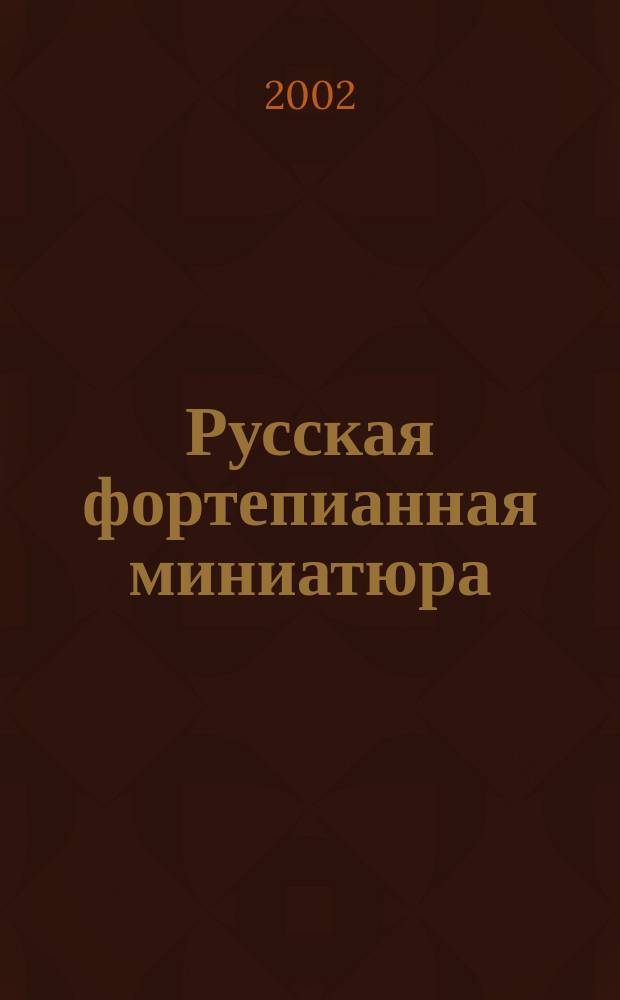 2002

Русская фортепианная миниатюра